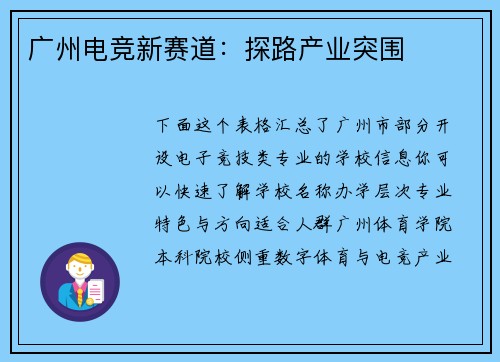 广州电竞新赛道：探路产业突围

下面这个表格汇总了广州市部分开设电子竞技类专业的学校信息你可以快速了解学校名称办学层次专业特色与方向适合人群广州体育学院本科院校侧重数字体育与电竞产业